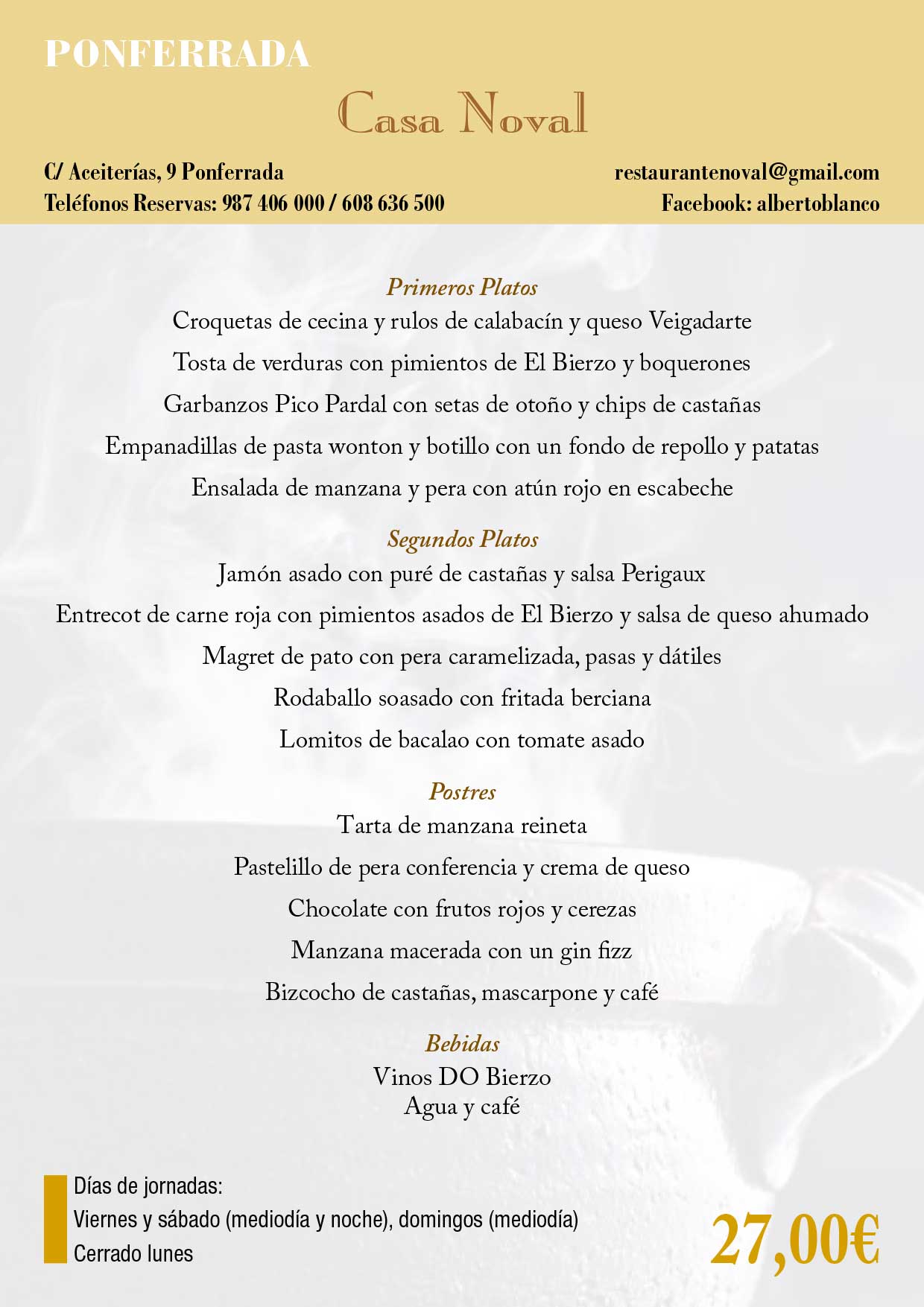 PONFERRADA

Casa Noval

C/ Aceiterías, 9 Ponferrada
Teléfonos Reservas: 987 406 000 / 608 636 500

restaurantenoval@gmail.com
Facebook: albertoblanco

Primeros Platos
Croquetas de cecina y rulos de calabacín y queso Veigadarte
Tosta de verduras con pimientos de El Bierzo y boquerones
Garbanzos Pico Pardal con setas de otoño y chips de castañas
Empanadillas de pasta wonton y botillo con un fondo de repollo y patatas
Ensalada de manzana y pera con atún rojo en escabeche

Segundos Platos
Jamón asado con puré de castañas y salsa Perigaux
Entrecot de carne roja con pimientos asados de El Bierzo y salsa de queso ahumado
Magret de pato con pera caramelizada, pasas y dátiles
Rodaballo soasado con fritada berciana
Lomitos de bacalao con tomate asado

Postres
Tarta de manzana reineta
Pastelillo de pera conferencia y crema de queso
Chocolate con frutos rojos y cerezas
Manzana macerada con un gin fizz
Bizcocho de castañas, mascarpone y café

Bebidas
Vinos DO Bierzo
Agua y café

Días de jornadas:
Viernes y sábado (mediodía y noche), domingos (mediodía)
Cerrado lunes

27,00€